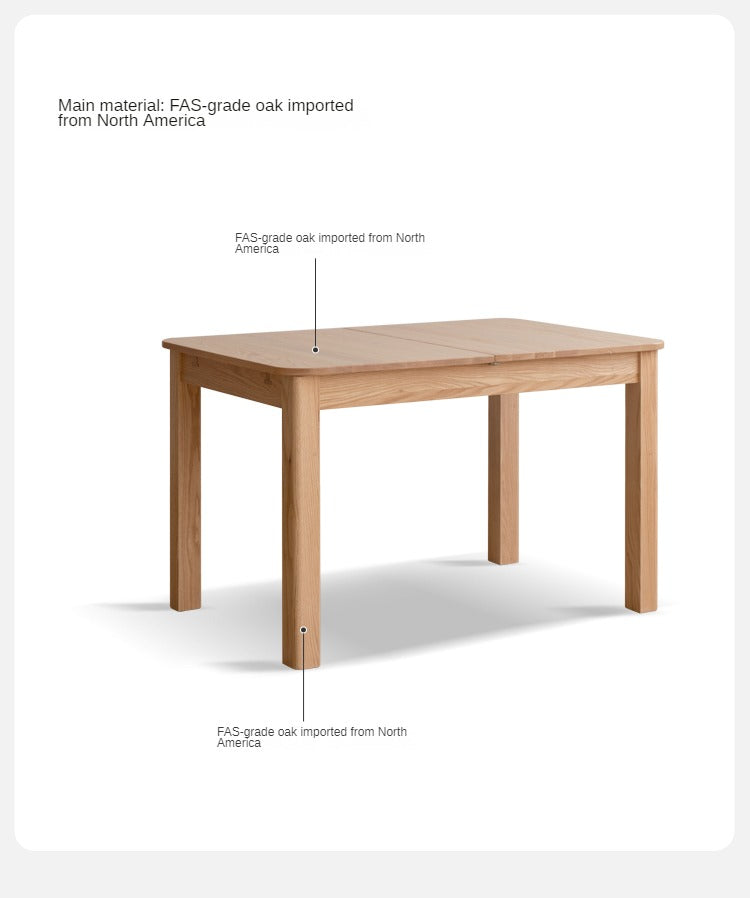 Main material: FAS-grade oak imported from North America

FAS-grade oak imported from North America

FAS-grade oak imported from North America